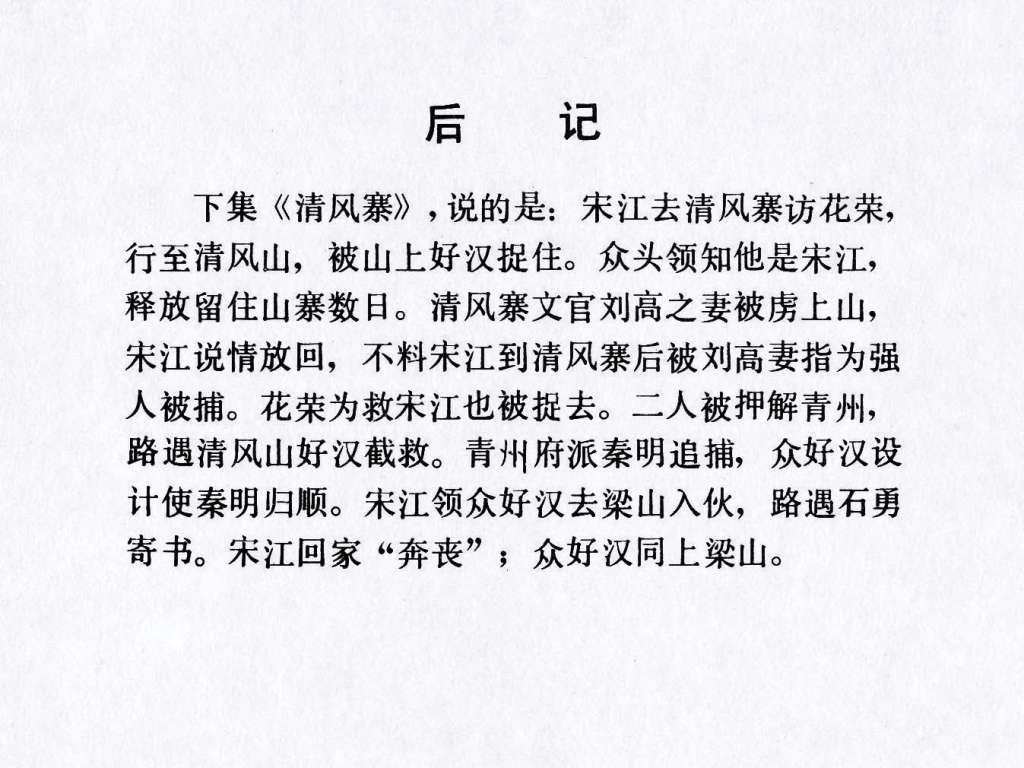 后　记

下集《清风寨》，说的是：宋江去清风寨访花荣，行至清风山，被山上好汉捉住。众头领知他是宋江，释放留住山寨数日。清风寨文官刘高之妻被虏上山，宋江说情放回，不料宋江到清风寨后被刘高妻指为强人被捕。花荣为救宋江也被捉去。二人被押解青州，路遇清风山好汉截救。青州府派秦明追捕，众好汉设计使秦明归顺。宋江领众好汉去梁山入伙，路遇石勇寄书。宋江回家“奔丧”；众好汉同上梁山。